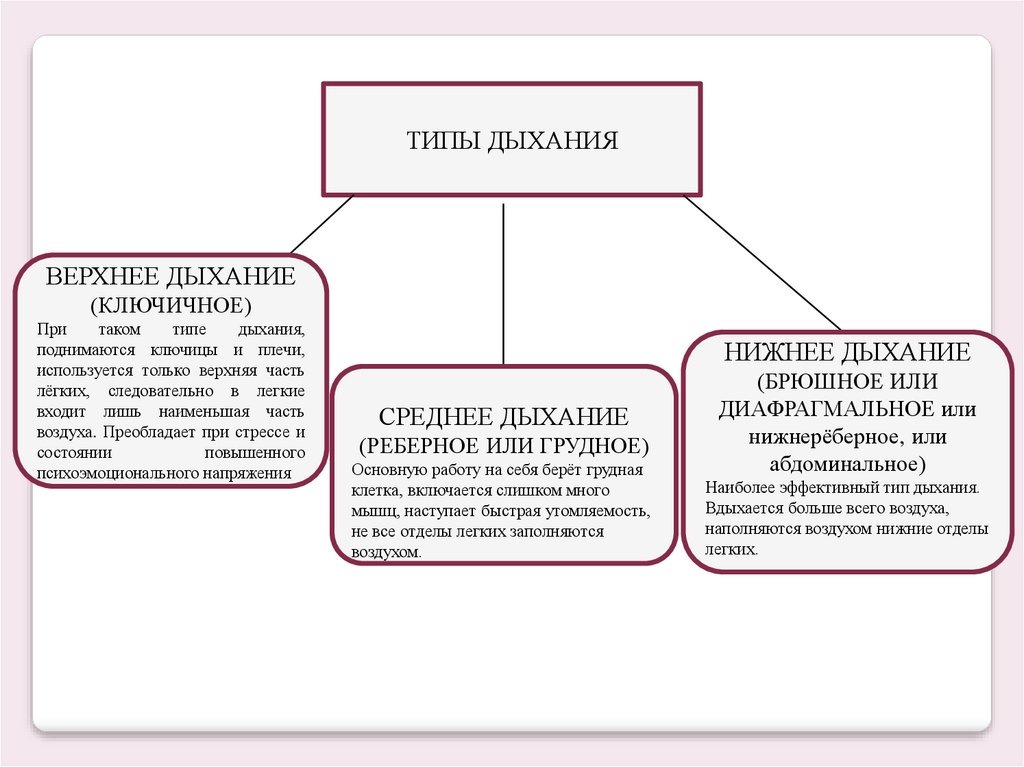 ТИПЫ ДЫХАНИЯ

ВЕРХНЕЕ ДЫХАНИЕ (КЛЮЧИЧНОЕ)
При таком типе дыхания, поднимаются ключицы и плечи, используется только верхняя часть лёгких, следовательно в легкие входит лишь наименьшая часть воздуха. Преобладает при стрессе и состоянии повышенного психоэмоционального напряжения

СРЕДНЕЕ ДЫХАНИЕ (РЕБЕРНОЕ ИЛИ ГРУДНОЕ)
Основную работу на себя берёт грудная клетка, включается слишком много мышц, наступает быстрая утомляемость, не все отделы легких заполняются воздухом.

НИЖНЕЕ ДЫХАНИЕ (БРЮШНОЕ ИЛИ ДИАФРАГМАЛЬНОЕ или нижнерёберное, или абдоминальное)
Наиболее эффективный тип дыхания. Вдыхается больше всего воздуха, наполняются воздухом нижние отделы легких.